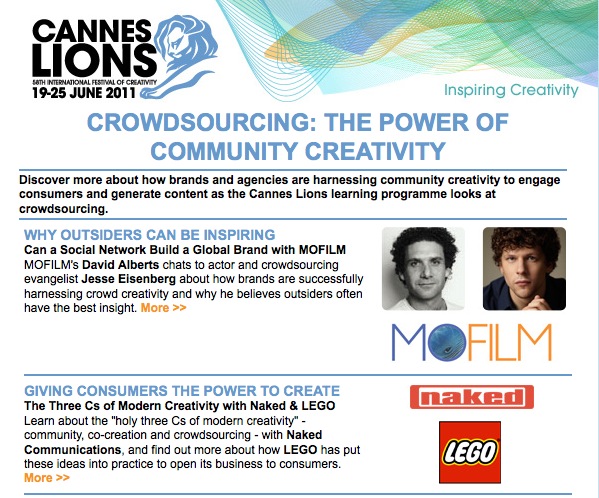 CANNES LIONS
58TH INTERNATIONAL FESTIVAL OF CREATIVITY
19-25 JUNE 2011

Inspiring Creativity

CROWDSOURCING: THE POWER OF COMMUNITY CREATIVITY

Discover more about how brands and agencies are harnessing community creativity to engage consumers and generate content as the Cannes Lions learning programme looks at crowdsourcing.

WHY OUTSIDERS CAN BE INSPIRING
Can a Social Network Build a Global Brand with MOFILM
MOFILM's David Alberts chats to actor and crowdsourcing evangelist Jesse Eisenberg about how brands are successfully harnessing crowd creativity and why he believes outsiders often have the best insight. More >>

MOFILM

GIVING CONSUMERS THE POWER TO CREATE
The Three Cs of Modern Creativity with Naked & LEGO
Learn about the "holy three Cs of modern creativity" - community, co-creation and crowdsourcing - with Naked Communications, and find out more about how LEGO has put these ideas into practice to open its business to consumers. More >>

naked

LEGO